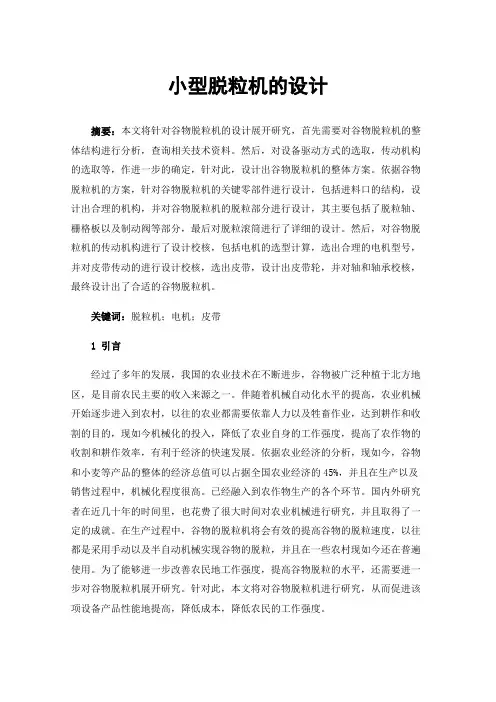 小型脱粒机的设计

摘要：本文将针对谷物脱粒机的设计展开研究，首先需要对谷物脱粒机的整体结构进行分析，查询相关技术资料。然后，对设备驱动方式的选取，传动机构的选取等，作进一步的确定，针对此，设计出谷物脱粒机的整体方案。依据谷物脱粒机的方案，针对谷物脱粒机的关键零部件进行设计，包括进料口的结构，设计出合理的机构，并对谷物脱粒机的脱粒部分进行设计，其主要包括了脱粒轴、栅格板以及制动阀等部分，最后对脱粒滚筒进行了详细的设计。然后，对谷物脱粒机的传动机构进行了设计校核，包括电机的选型计算，选出合理的电机型号，并对皮带传动的进行设计校核，选出皮带，设计出皮带轮，并对轴和轴承校核，最终设计出了合适的谷物脱粒机。

关键词：脱粒机；电机；皮带

1 引言

经过了多年的发展，我国的农业技术在不断进步，谷物被广泛种植于北方地区，是目前农民主要的收入来源之一。伴随着机械自动化水平的提高，农业机械开始逐步进入到农村，以往的农业都需要依靠人力以及牲畜作业，达到耕作和收割的目的，现如今机械化的投入，降低了农业自身的工作强度，提高了农作物的收割和耕作效率，有利于经济的快速发展。依据农业经济的分析，现如今，谷物和小麦等产品的整体的经济总值可以占据全国农业经济的 45%，并且在生产以及销售过程中，机械化程度很高。已经融入到农作物生产的各个环节。国内外研究者在近几十年的时间里，也花费了很大时间对农业机械进行研究，并且取得了一定的成就。在生产过程中，谷物的脱粒机将会有效的提高谷物的脱粒速度，以往都是采用手动以及半自动机械实现谷物的脱粒，并且在一些农村现如今还在普遍使用。为了能够进一步改善农民地工作强度，提高谷物脱粒的水平，还需要进一步对谷物脱粒机展开研究。针对此，本文将对谷物脱粒机进行研究，从而促进该项设备产品性能地提高，降低成本，降低农民的工作强度。